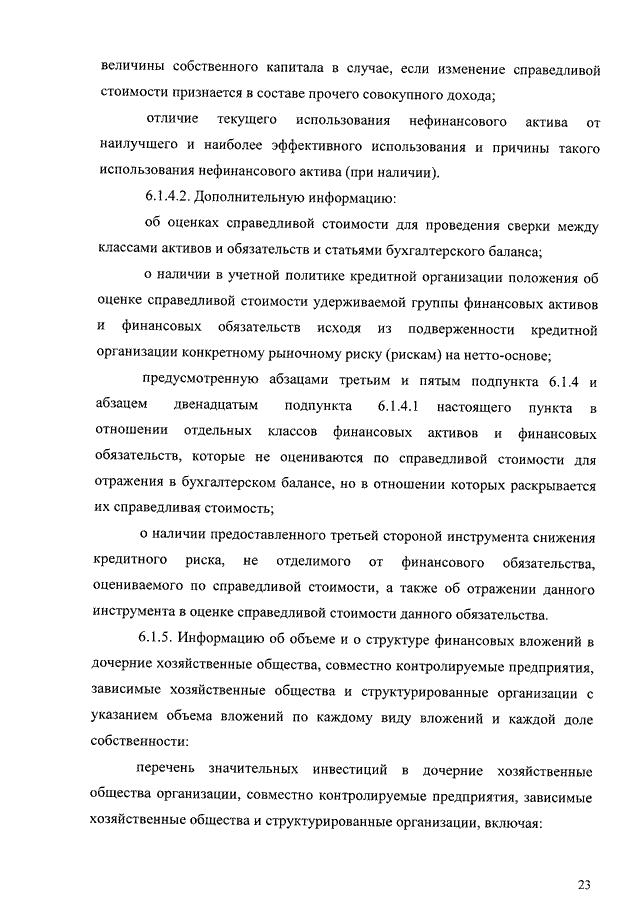 величины собственного капитала в случае, если изменение справедливой стоимости признается в составе прочего совокупного дохода;

отличие текущего использования нефинансового актива от наилучшего и наиболее эффективного использования и причины такого использования нефинансового актива (при наличии).

6.1.4.2. Дополнительную информацию:

об оценках справедливой стоимости для проведения сверки между классами активов и обязательств и статьями бухгалтерского баланса;

о наличии в учетной политике кредитной организации положения об оценке справедливой стоимости удерживаемой группы финансовых активов и финансовых обязательств исходя из подверженности кредитной организации конкретному рыночному риску (рискам) на нетто-основе;

предусмотренную абзацами третьим и пятым подпункта 6.1.4 и абзацем двенадцатым подпункта 6.1.4.1 настоящего пункта в отношении отдельных классов финансовых активов и финансовых обязательств, которые не оцениваются по справедливой стоимости для отражения в бухгалтерском балансе, но в отношении которых раскрывается их справедливая стоимость;

о наличии предоставленного третьей стороной инструмента снижения кредитного риска, не отделимого от финансового обязательства, оцениваемого по справедливой стоимости, а также об отражении данного инструмента в оценке справедливой стоимости данного обязательства.

6.1.5. Информацию об объеме и о структуре финансовых вложений в дочерние хозяйственные общества, совместно контролируемые предприятия, зависимые хозяйственные общества и структурированные организации с указанием объема вложений по каждому виду вложений и каждой доле собственности:

перечень значительных инвестиций в дочерние хозяйственные общества организации, совместно контролируемые предприятия, зависимые хозяйственные общества и структурированные организации, включая:

23